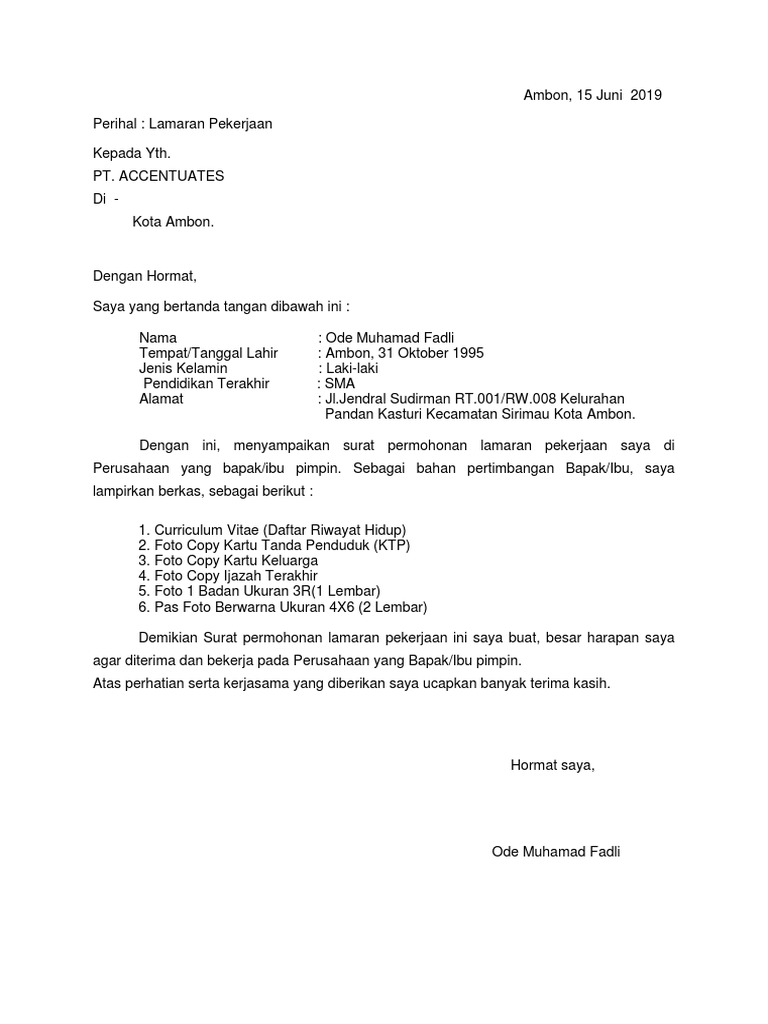 Ambon, 15 Juni 2019

Perihal : Lamaran Pekerjaan

Kepada Yth.
PT. ACCENTUATES
Di -
Kota Ambon.

Dengan Hormat,

Saya yang bertanda tangan dibawah ini :

Nama : Ode Muhamad Fadli
Tempat/Tanggal Lahir : Ambon, 31 Oktober 1995
Jenis Kelamin : Laki-laki
Pendidikan Terakhir : SMA
Alamat : Jl.Jendral Sudirman RT.001/RW.008 Kelurahan Pandan Kasturi Kecamatan Sirimau Kota Ambon.

Dengan ini, menyampaikan surat permohonan lamaran pekerjaan saya di Perusahaan yang bapak/ibu pimpin. Sebagai bahan pertimbangan Bapak/Ibu, saya lampirkan berkas, sebagai berikut :

1. Curriculum Vitae (Daftar Riwayat Hidup)
2. Foto Copy Kartu Tanda Penduduk (KTP)
3. Foto Copy Kartu Keluarga
4. Foto Copy Ijazah Terakhir
5. Foto 1 Badan Ukuran 3R(1 Lembar)
6. Pas Foto Berwarna Ukuran 4X6 (2 Lembar)

Demikian Surat permohonan lamaran pekerjaan ini saya buat, besar harapan saya agar diterima dan bekerja pada Perusahaan yang Bapak/Ibu pimpin.
Atas perhatian serta kerjasama yang diberikan saya ucapkan banyak terima kasih.

Hormat saya,

Ode Muhamad Fadli